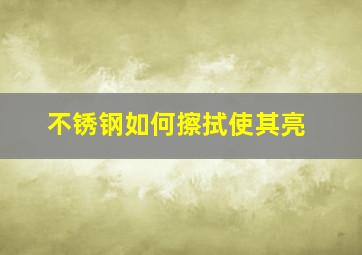 不锈钢如何擦拭使其亮